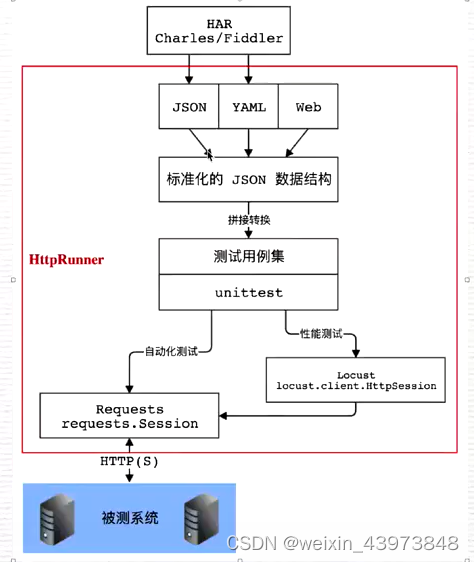 HAR
Charles/Fiddler

JSON
YAML
Web

标准化的 JSON 数据结构

拼接转换

HttpRunner

测试用例集

unittest

自动化测试

性能测试

Locust
locust.client.HttpSession

Requests
requests.Session

HTTP(S)

被测系统

CSDN @weixin_43973848